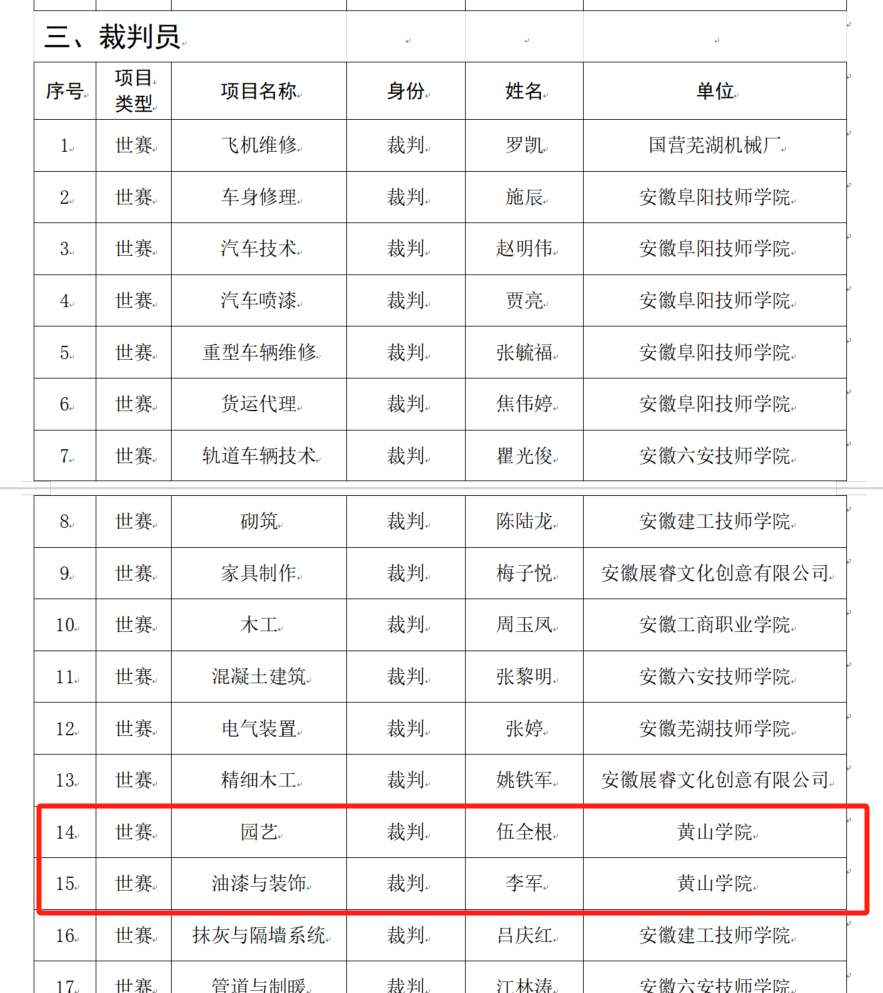 三、裁判员

| 序号 | 项目类型 | 项目名称 | 身份 | 姓名 | 单位 |
|---|---|---|---|---|---|
| 1 | 世赛 | 飞机维修 | 裁判 | 罗凯 | 国营芜湖机械厂 |
| 2 | 世赛 | 车身修理 | 裁判 | 施辰 | 安徽阜阳技师学院 |
| 3 | 世赛 | 汽车技术 | 裁判 | 赵明伟 | 安徽阜阳技师学院 |
| 4 | 世赛 | 汽车喷漆 | 裁判 | 贾亮 | 安徽阜阳技师学院 |
| 5 | 世赛 | 重型车辆维修 | 裁判 | 张毓福 | 安徽阜阳技师学院 |
| 6 | 世赛 | 货运代理 | 裁判 | 焦伟婷 | 安徽阜阳技师学院 |
| 7 | 世赛 | 轨道车辆技术 | 裁判 | 瞿光俊 | 安徽六安技师学院 |
| 8 | 世赛 | 砌筑 | 裁判 | 陈陆龙 | 安徽建工技师学院 |
| 9 | 世赛 | 家具制作 | 裁判 | 梅子悦 | 安徽展睿文化创意有限公司 |
| 10 | 世赛 | 木工 | 裁判 | 周玉凤 | 安徽工商职业学院 |
| 11 | 世赛 | 混凝土建筑 | 裁判 | 张黎明 | 安徽六安技师学院 |
| 12 | 世赛 | 电气装置 | 裁判 | 张婷 | 安徽芜湖技师学院 |
| 13 | 世赛 | 精细木工 | 裁判 | 姚铁军 | 安徽展睿文化创意有限公司 |
| 14 | 世赛 | 园艺 | 裁判 | 伍全根 | 黄山学院 |
| 15 | 世赛 | 油漆与装饰 | 裁判 | 李军 | 黄山学院 |
| 16 | 世赛 | 抹灰与隔墙系统 | 裁判 | 吕庆红 | 安徽建工技师学院 |
| 17 | 世赛 | 管道与制暖 | 裁判 | 江林涛 | 安徽六安技师学院 |